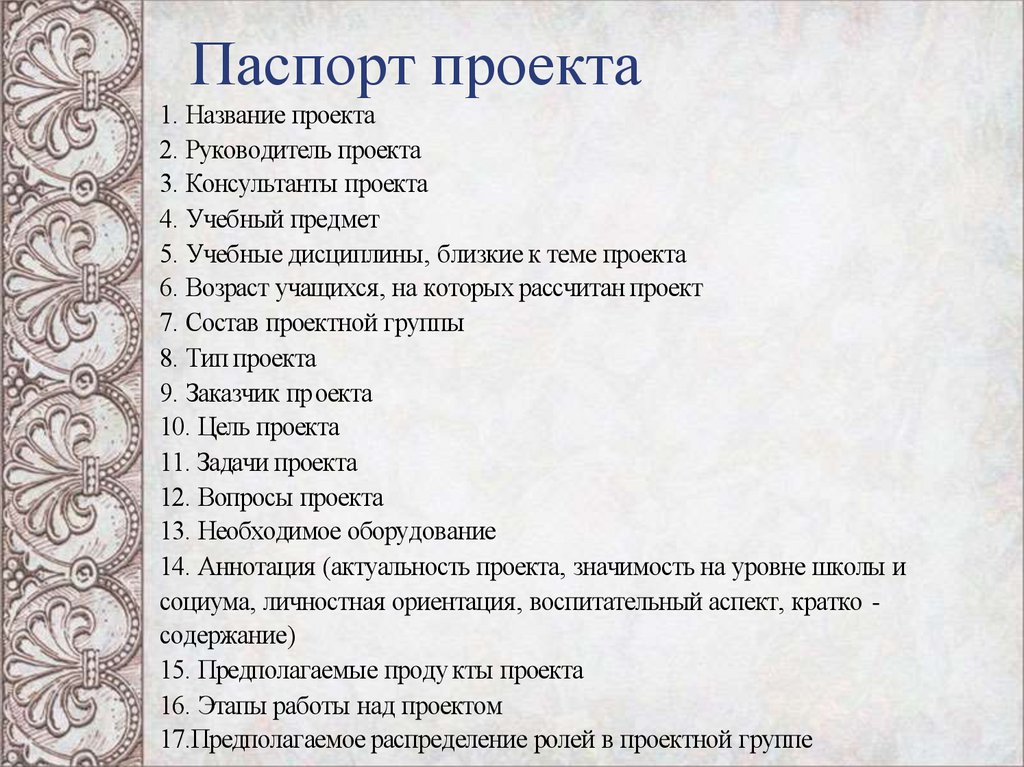 Паспорт проекта

1. Название проекта
2. Руководитель проекта
3. Консультанты проекта
4. Учебный предмет
5. Учебные дисциплины, близкие к теме проекта
6. Возраст учащихся, на которых рассчитан проект
7. Состав проектной группы
8. Тип проекта
9. Заказчик проекта
10. Цель проекта
11. Задачи проекта
12. Вопросы проекта
13. Необходимое оборудование
14. Аннотация (актуальность проекта, значимость на уровне школы и социума, личностная ориентация, воспитательный аспект, кратко - содержание)
15. Предполагаемые продукты проекта
16. Этапы работы над проектом
17.Предполагаемое распределение ролей в проектной группе